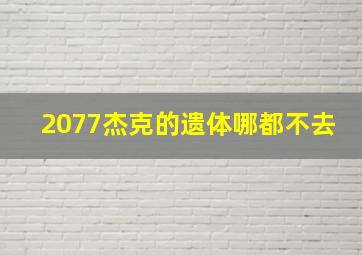 2077杰克的遗体哪都不去